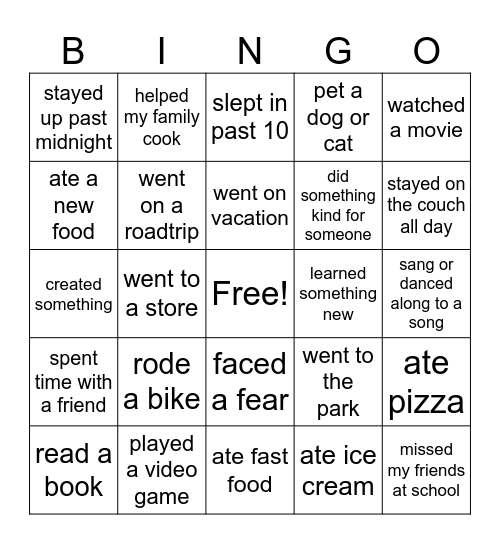 | B | I | N | G | O |
|---|---|---|---|---|
| stayed up past midnight | helped my family cook | slept in past 10 | pet a dog or cat | watched a movie |
| ate a new food | went on a roadtrip | went on vacation | did something kind for someone | stayed on the couch all day |
| created something | went to a store | Free! | learned something new | sang or danced along to a song |
| spent time with a friend | rode a bike | faced a fear | went to the park | ate pizza |
| read a book | played a video game | ate fast food | ate ice cream | missed my friends at school |